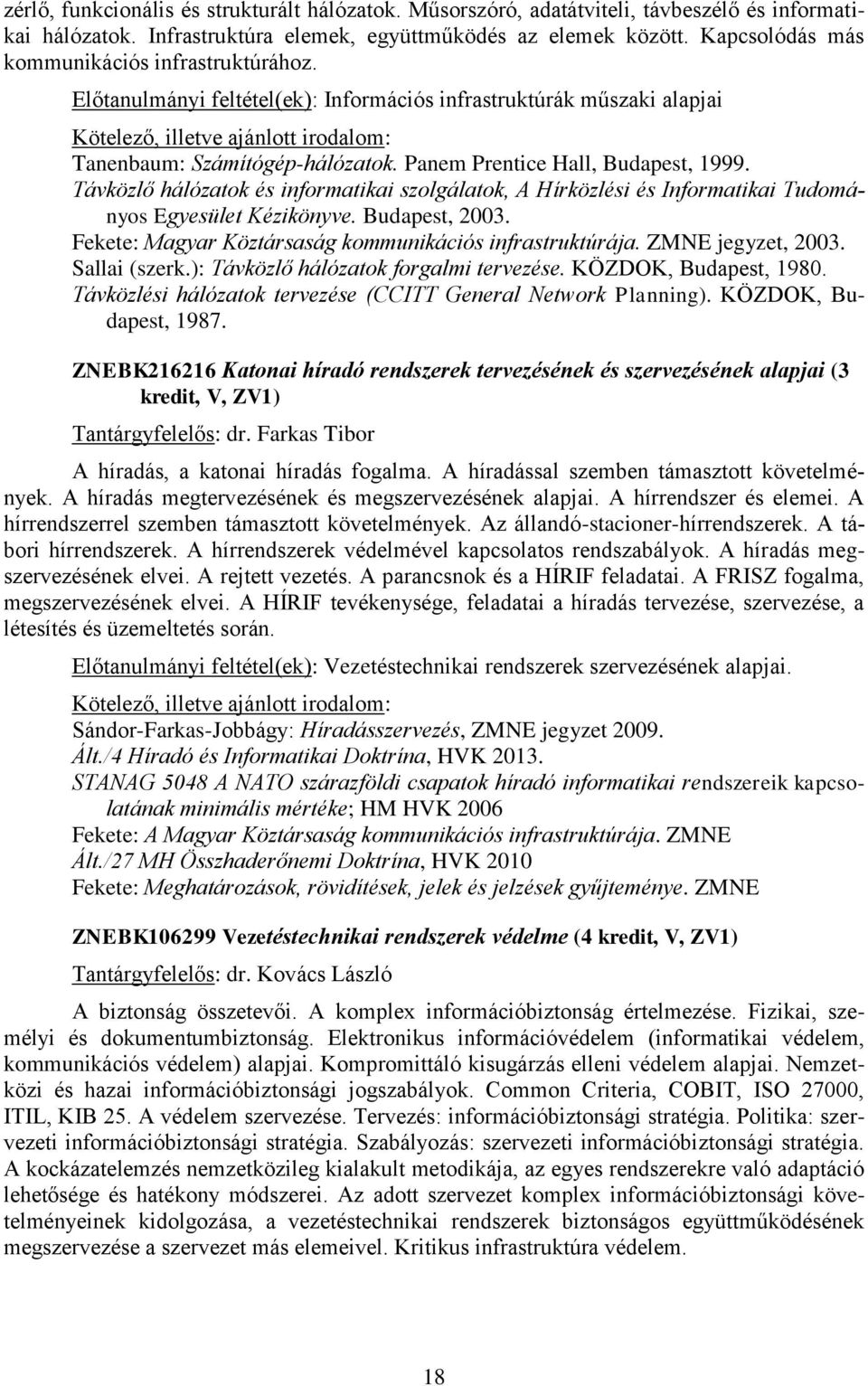 zérlő, funkcionális és strukturált hálózatok. Műsorszóró, adatátviteli, távbeszélő és informatikai hálózatok. Infrastruktúra elemek, együttműködés az elemek között. Kapcsolódás más kommunikációs infrastruktúrához.

Előtanulmányi feltétel(ek): Információs infrastruktúrák műszaki alapjai

Kötelező, illetve ajánlott irodalom:
Tanenbaum: Számítógép-hálózatok. Panem Prentice Hall, Budapest, 1999.
Távközlő hálózatok és informatikai szolgálatok, A Hírközlési és Informatikai Tudományos Egyesület Kézikönyve. Budapest, 2003.
Fekete: Magyar Köztársaság kommunikációs infrastruktúrája. ZMNE jegyzet, 2003.
Sallai (szerk.): Távközlő hálózatok forgalmi tervezése. KÖZDOK, Budapest, 1980.
Távközlési hálózatok tervezése (CCITT General Network Planning). KÖZDOK, Budapest, 1987.

ZNEBK216216 Katonai híradó rendszerek tervezésének és szervezésének alapjai (3 kredit, V, ZV1)

Tantárgyfelelős: dr. Farkas Tibor

A híradás, a katonai híradás fogalma. A híradással szemben támasztott követelmények. A híradás megtervezésének és megszervezésének alapjai. A hírrendszer és elemei. A hírrendszerrel szemben támasztott követelmények. Az állandó-stacioner-hírrendszerek. A tábori hírrendszerek. A hírrendszerek védelmével kapcsolatos rendszabályok. A híradás megszervezésének elvei. A rejtett vezetés. A parancsnok és a HÍRIF feladatai. A FRISZ fogalma, megszervezésének elvei. A HÍRIF tevékenysége, feladatai a híradás tervezése, szervezése, a létesítés és üzemeltetés során.

Előtanulmányi feltétel(ek): Vezetéstechnikai rendszerek szervezésének alapjai.

Kötelező, illetve ajánlott irodalom:
Sándor-Farkas-Jobbágy: Híradásszervezés, ZMNE jegyzet 2009.
Ált./4 Híradó és Informatikai Doktrína, HVK 2013.
STANAG 5048 A NATO szárazföldi csapatok híradó informatikai rendszereik kapcsolatának minimális mértéke; HM HVK 2006
Fekete: A Magyar Köztársaság kommunikációs infrastruktúrája. ZMNE
Ált./27 MH Összhaderőnemi Doktrína, HVK 2010
Fekete: Meghatározások, rövidítések, jelek és jelzések gyűjteménye. ZMNE

ZNEBK106299 Vezetéstechnikai rendszerek védelme (4 kredit, V, ZV1)

Tantárgyfelelős: dr. Kovács László

A biztonság összetevői. A komplex információbiztonság értelmezése. Fizikai, személyi és dokumentumbiztonság. Elektronikus információvédelem (informatikai védelem, kommunikációs védelem) alapjai. Kompromittáló kisugárzás elleni védelem alapjai. Nemzetközi és hazai információbiztonsági jogszabályok. Common Criteria, COBIT, ISO 27000, ITIL, KIB 25. A védelem szervezése. Tervezés: információbiztonsági stratégia. Politika: szervezeti információbiztonsági stratégia. Szabályozás: szervezeti információbiztonsági stratégia. A kockázatelemzés nemzetközileg kialakult metodikája, az egyes rendszerekre való adaptáció lehetősége és hatékony módszerei. Az adott szervezet komplex információbiztonsági követelményeinek kidolgozása, a vezetéstechnikai rendszerek biztonságos együttműködésének megszervezése a szervezet más elemeivel. Kritikus infrastruktúra védelem.

18